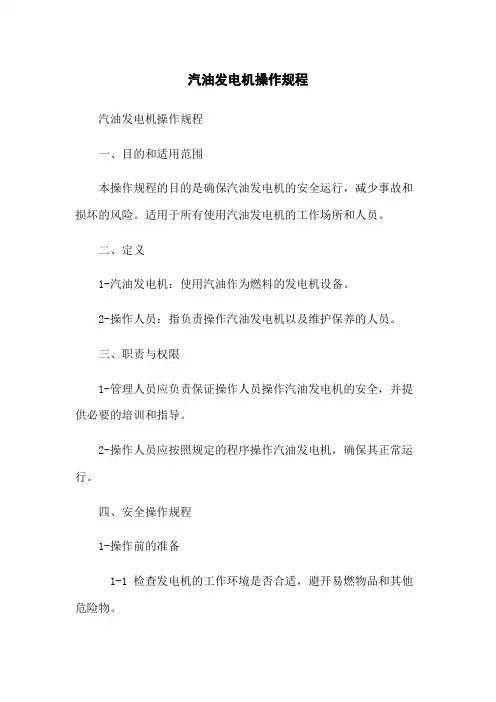 汽油发电机操作规程

汽油发电机操作规程

一、目的和适用范围

本操作规程的目的是确保汽油发电机的安全运行，减少事故和损坏的风险。适用于所有使用汽油发电机的工作场所和人员。

二、定义

1-汽油发电机：使用汽油作为燃料的发电机设备。

2-操作人员：指负责操作汽油发电机以及维护保养的人员。

三、职责与权限

1-管理人员应负责保证操作人员操作汽油发电机的安全，并提供必要的培训和指导。

2-操作人员应按照规定的程序操作汽油发电机，确保其正常运行。

四、安全操作规程

1-操作前的准备

1-1 检查发电机的工作环境是否合适，避开易燃物品和其他危险物。